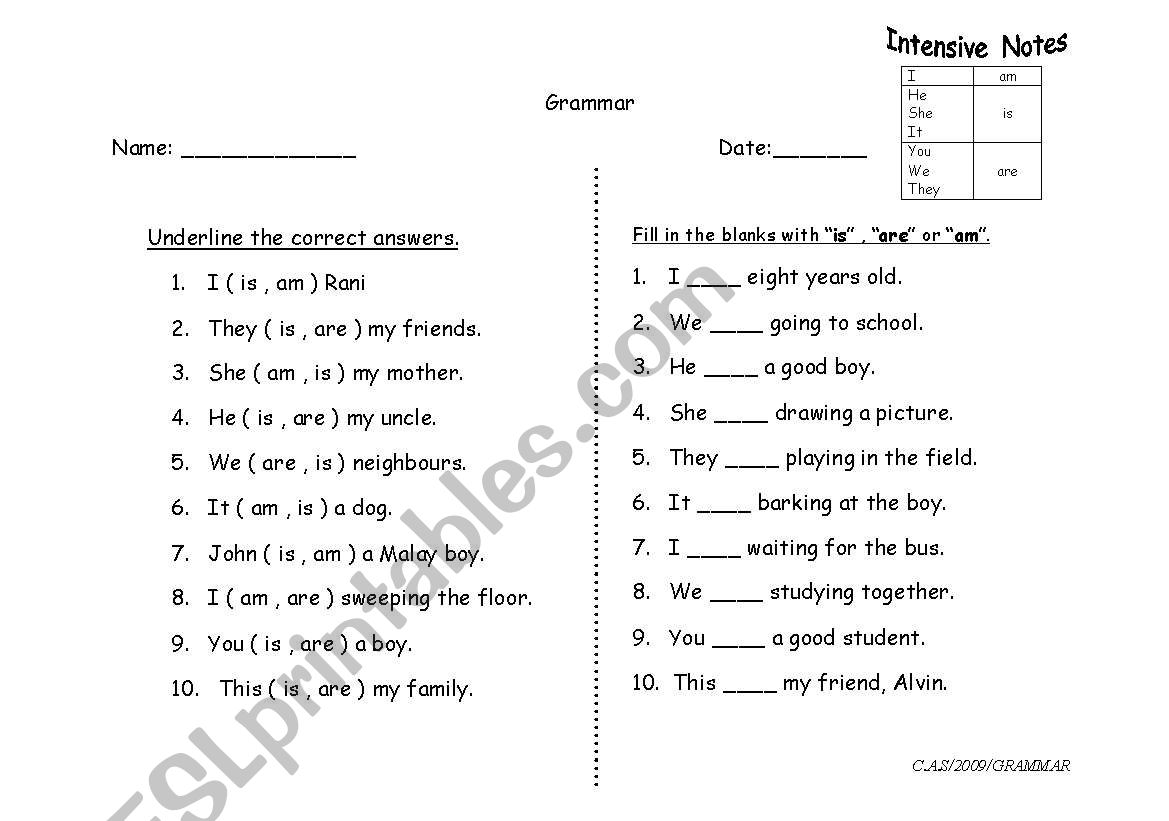 Intensive Notes

| I | am |
|---|---|
| He She It | is |
| You We They | are |

Grammar

Name: _____________

Date:_______

Underline the correct answers.

1. I ( is , am ) Rani
2. They ( is , are ) my friends.
3. She ( am , is ) my mother.
4. He ( is , are ) my uncle.
5. We ( are , is ) neighbours.
6. It ( am , is ) a dog.
7. John ( is , am ) a Malay boy.
8. I ( am , are ) sweeping the floor.
9. You ( is , are ) a boy.
10. This ( is , are ) my family.

Fill in the blanks with "is" , "are" or "am".

1. I ____ eight years old.
2. We ____ going to school.
3. He ____ a good boy.
4. She ____ drawing a picture.
5. They ____ playing in the field.
6. It ____ barking at the boy.
7. I ____ waiting for the bus.
8. We ____ studying together.
9. You ____ a good student.
10. This ____ my friend, Alvin.

C.AS/2009/GRAMMAR

ESLprintables.com